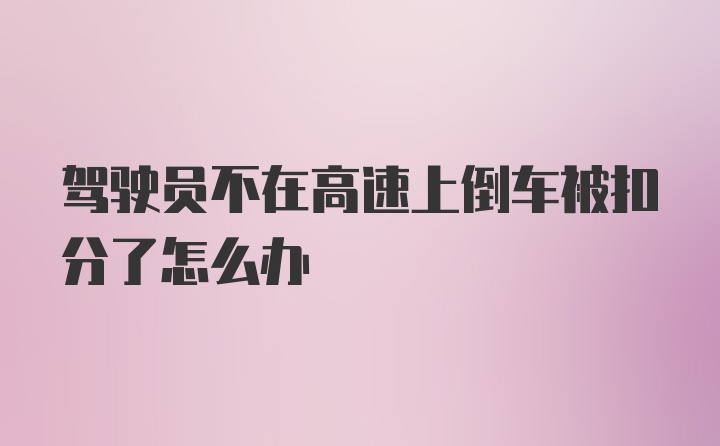 驾驶员不在高速上倒车被扣分了怎么办